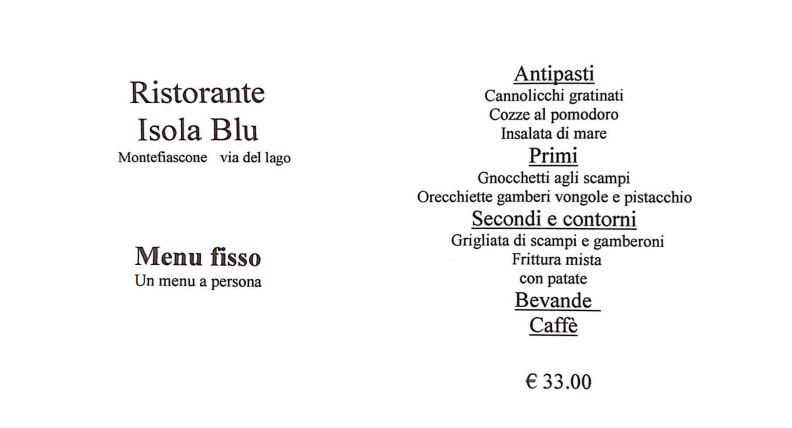 Ristorante
Isola Blu
Montefiascone via del lago

Menu fisso
Un menu a persona

Antipasti
Cannolicchi gratinati
Cozze al pomodoro
Insalata di mare
Primi
Gnocchetti agli scampi
Orecchiette gamberi vongole e pistacchio
Secondi e contorni
Grigliata di scampi e gamberoni
Frittura mista
con patate
Bevande
Caffè

€ 33.00